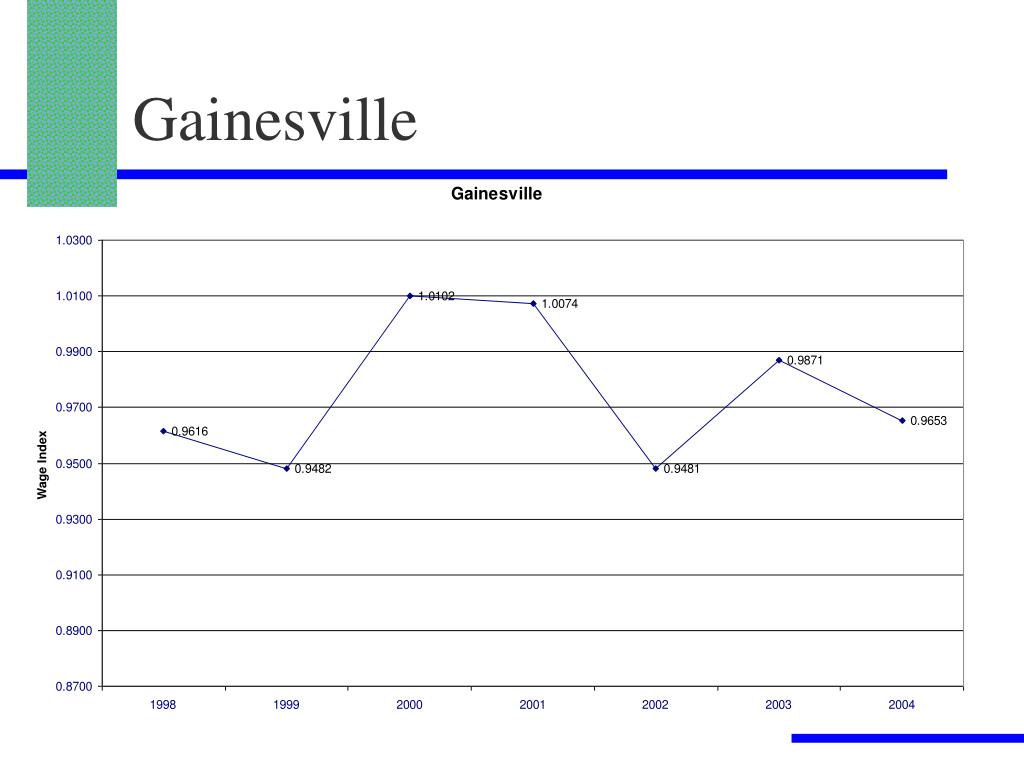 Gainesville

Gainesville

Wage Index

1.0300
1.0100
0.9900
0.9700
0.9500
0.9300
0.9100
0.8900
0.8700

0.9616
0.9482
1.0102
1.0074
0.9481
0.9871
0.9653

1998
1999
2000
2001
2002
2003
2004